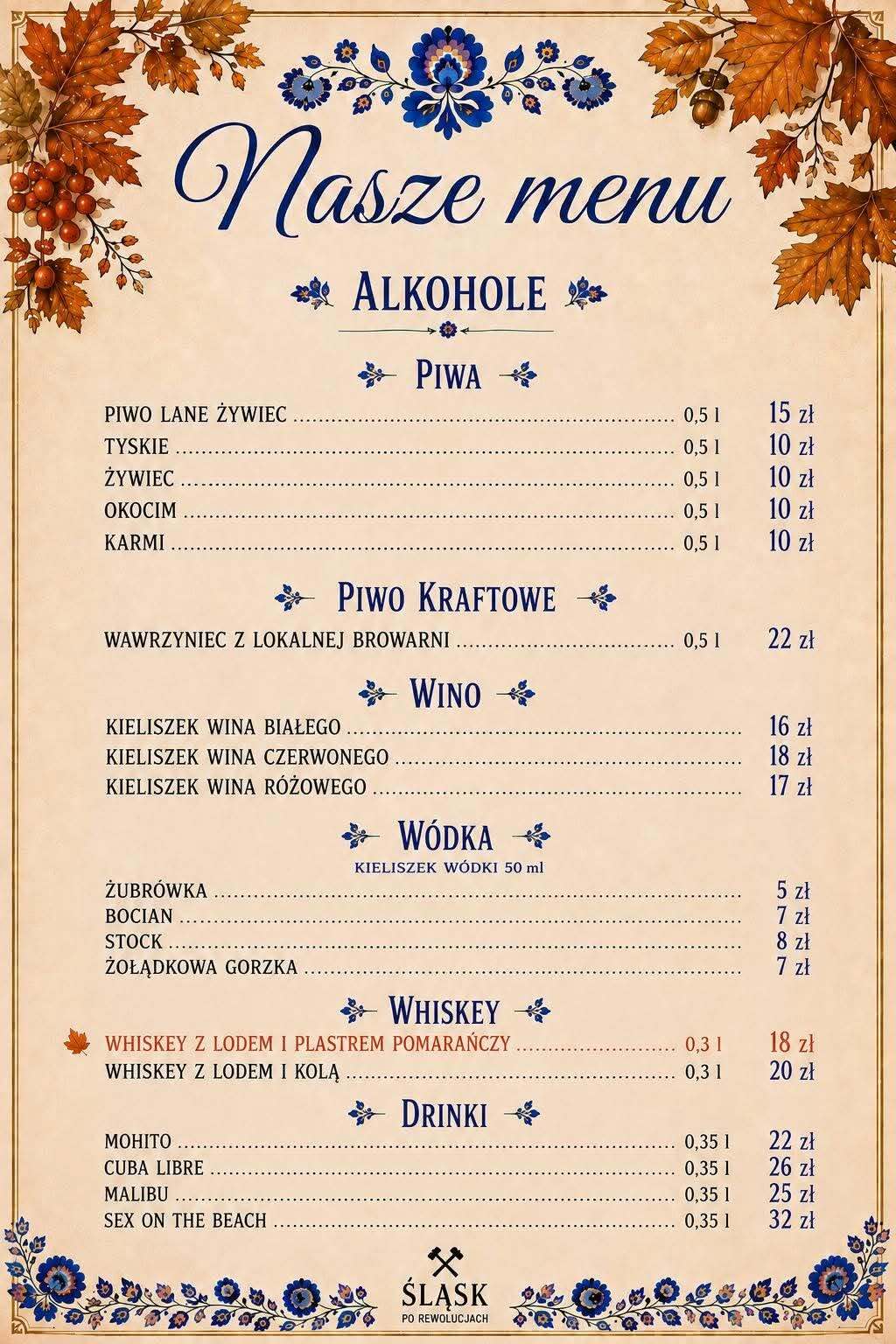 Nasze menu

ALKOHOLE

PIWA

PIWO LANE ŻYWIEC ........ 0,5 l 15 zł
TYSKIE ........ 0,5 l 10 zł
ŻYWIEC ........ 0,5 l 10 zł
OKOCIM ........ 0,5 l 10 zł
KARMI ........ 0,5 l 10 zł

PIWO KRAFTOWE

WAWRZYNIEC Z LOKALNEJ BROWARNI ........ 0,5 l 22 zł

WINO

KIELISZEK WINA BIAŁEGO ........ 16 zł
KIELISZEK WINA CZERWONEGO ........ 18 zł
KIELISZEK WINA RÓŻOWEGO ........ 17 zł

WÓDKA

KIELISZEK WÓDKI 50 ml

ŻUBRÓWKA ........ 5 zł
BOCIAN ........ 7 zł
STOCK ........ 8 zł
ŻOŁĄDKOWA GORZKA ........ 7 zł

WHISKEY

WHISKEY Z LODEM I PLASTREM POMARAŃCZY ........ 0,3 l 18 zł
WHISKEY Z LODEM I KOLĄ ........ 0,3 l 20 zł

DRINKI

MOHITO ........ 0,35 l 22 zł
CUBA LIBRE ........ 0,35 l 26 zł
MALIBU ........ 0,35 l 25 zł
SEX ON THE BEACH ........ 0,35 l 32 zł

ŚLĄSK
PO REWOLUCJACH